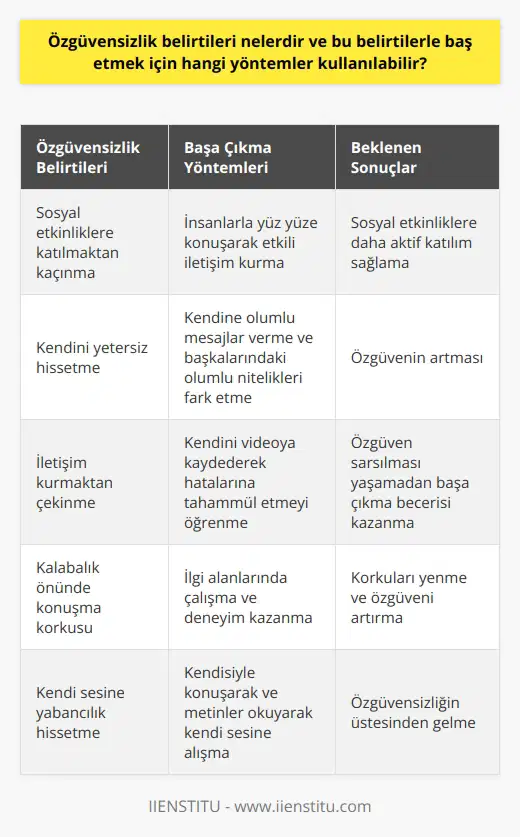 Özgüvensizlik belirtileri nelerdir ve bu belirtilerle baş etmek için hangi yöntemler kullanılabilir?

| Özgüvensizlik Belirtileri | Başa Çıkma Yöntemleri | Beklenen Sonuçlar |
|---|---|---|
| Sosyal etkinliklere katılmaktan kaçınma | İnsanlarla yüz yüze konuşarak etkili iletişim kurma | Sosyal etkinliklere daha aktif katılım sağlama |
| Kendini yetersiz hissetme | Kendine olumlu mesajlar verme ve başkalarındaki olumlu nitelikleri fark etme | Özgüvenin artması |
| İletişim kurmaktan çekinme | Kendini videoya kaydederek hatalarına tahammül etmeyi öğrenme | Özgüven sarsılması yaşamadan başa çıkma becerisi kazanma |
| Kalabalık önünde konuşma korkusu | İlgi alanlarında çalışma ve deneyim kazanma | Korkuları yenme ve özgüveni artırma |
| Kendi sesine yabancılık hissetme | Kendisiyle konuşarak ve metinler okuyarak kendi sesine alışma | Özgüvensizliğin üstesinden gelme |

IIENSTITU - www.iienstitu.com